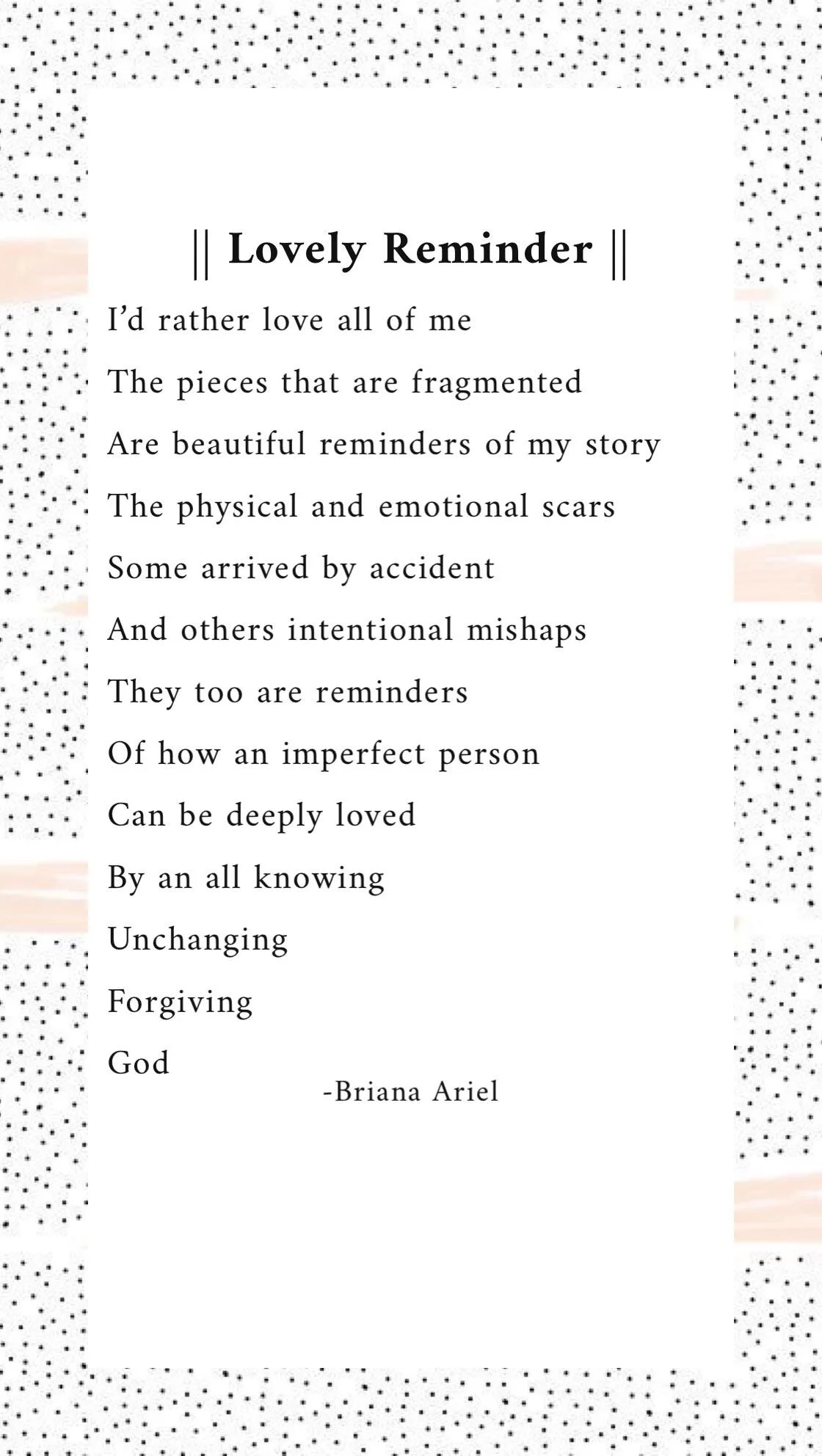 || Lovely Reminder ||

I'd rather love all of me
The pieces that are fragmented
Are beautiful reminders of my story
The physical and emotional scars
Some arrived by accident
And others intentional mishaps
They too are reminders
Of how an imperfect person
Can be deeply loved
By an all knowing
Unchanging
Forgiving
God

-Briana Ariel